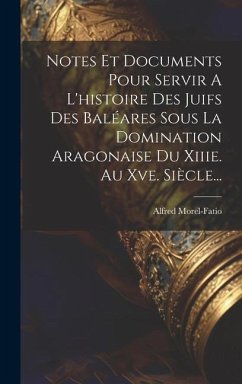 Notes Et Documents Pour Servir A L'histoire Des Juifs Des Baléares Sous La Domination Aragonaise Du Xiiie. Au Xve. Siècle...

Alfred Morel-Fatio